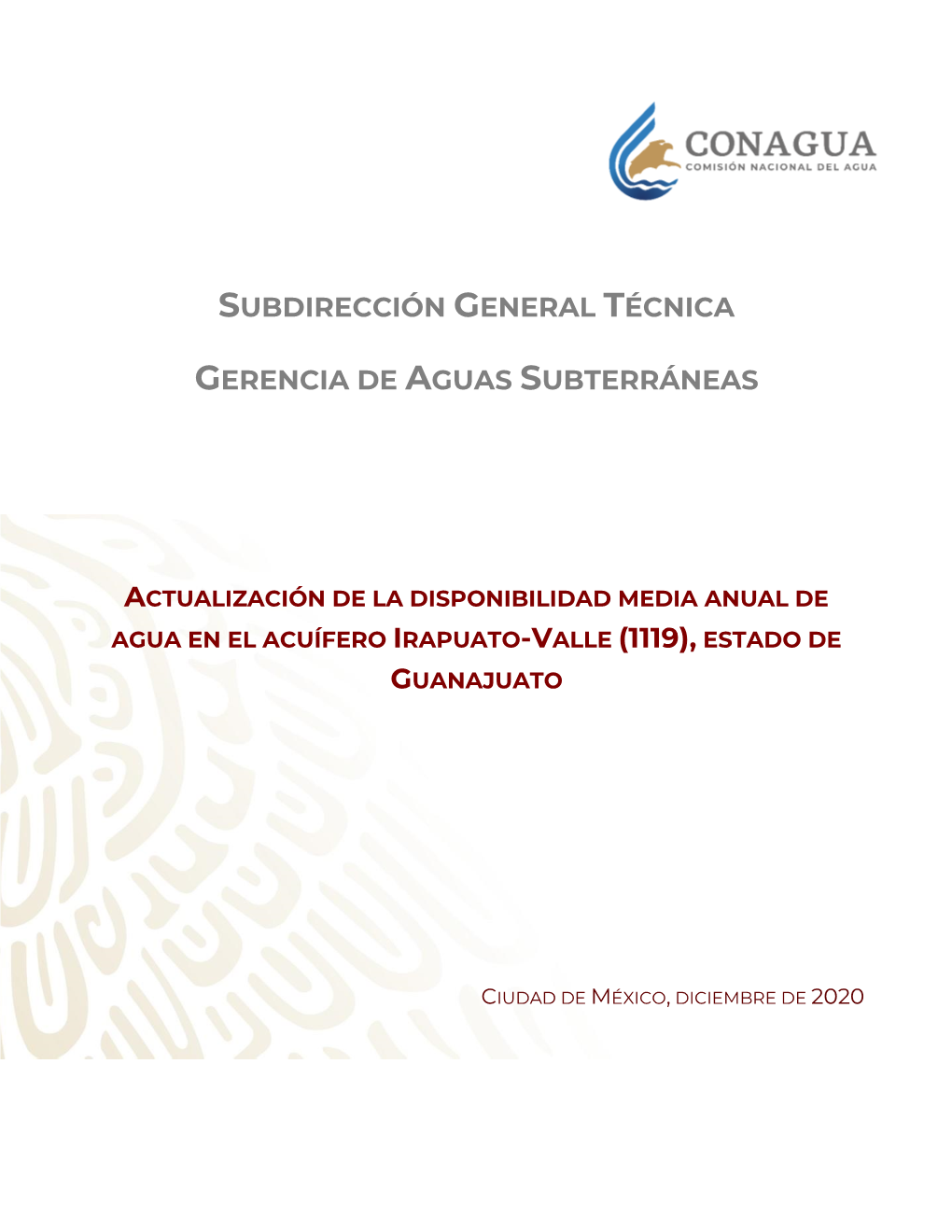 CONAGUA
COMISIÓN NACIONAL DEL AGUA

SUBDIRECCIÓN GENERAL TÉCNICA

GERENCIA DE AGUAS SUBTERRÁNEAS

ACTUALIZACIÓN DE LA DISPONIBILIDAD MEDIA ANUAL DE AGUA EN EL ACUÍFERO IRAPUATO-VALLE (1119), ESTADO DE GUANAJUATO

CIUDAD DE MÉXICO, DICIEMBRE DE 2020